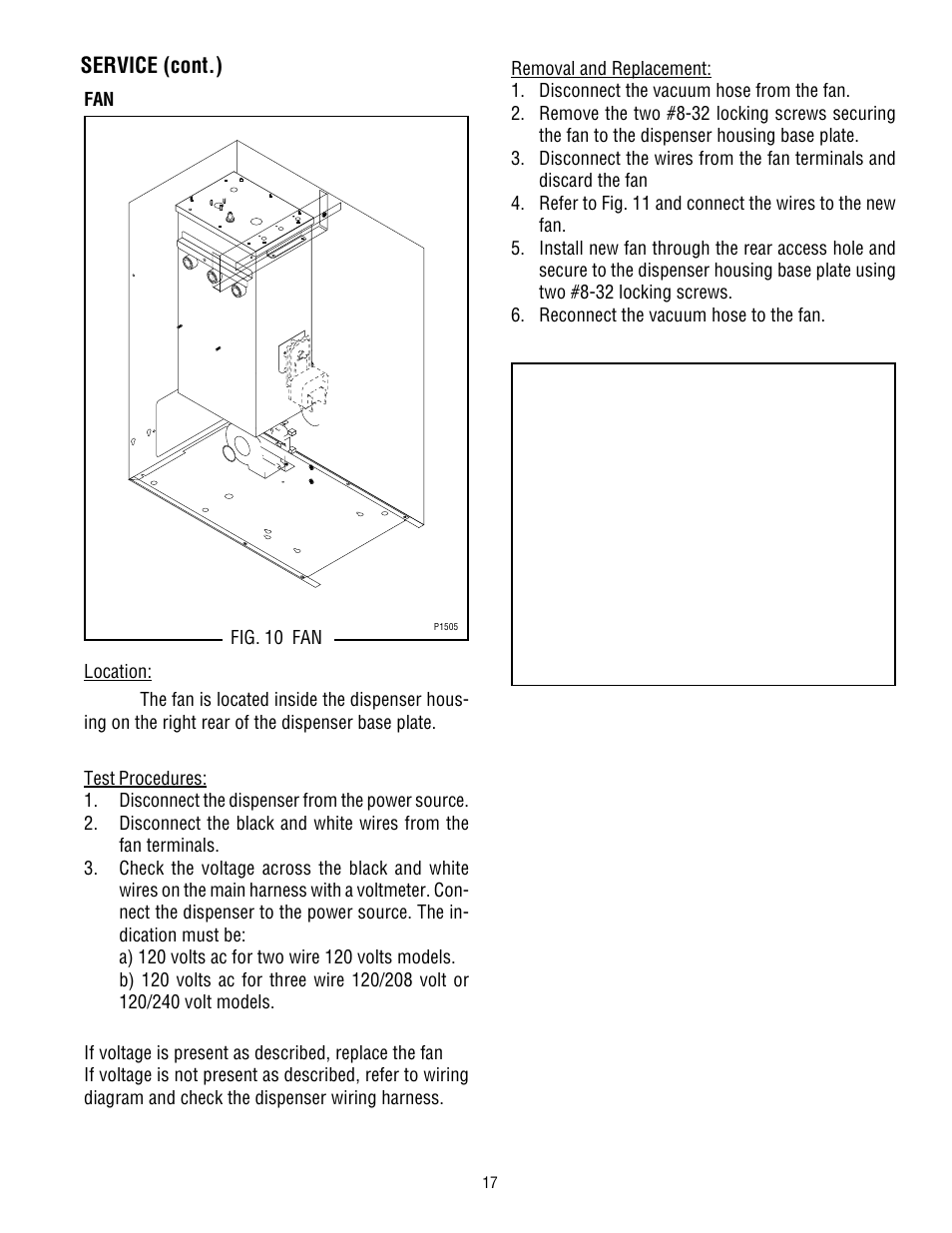 SERVICE (cont.)

FAN

P1505

FIG. 10 FAN

Location:

The fan is located inside the dispenser housing on the right rear of the dispenser base plate.

Test Procedures:
1. Disconnect the dispenser from the power source.
2. Disconnect the black and white wires from the fan terminals.
3. Check the voltage across the black and white wires on the main harness with a voltmeter. Connect the dispenser to the power source. The indication must be:
a) 120 volts ac for two wire 120 volts models.
b) 120 volts ac for three wire 120/208 volt or 120/240 volt models.

If voltage is present as described, replace the fan
If voltage is not present as described, refer to wiring diagram and check the dispenser wiring harness.

Removal and Replacement:
1. Disconnect the vacuum hose from the fan.
2. Remove the two #8-32 locking screws securing the fan to the dispenser housing base plate.
3. Disconnect the wires from the fan terminals and discard the fan
4. Refer to Fig. 11 and connect the wires to the new fan.
5. Install new fan through the rear access hole and secure to the dispenser housing base plate using two #8-32 locking screws.
6. Reconnect the vacuum hose to the fan.

17